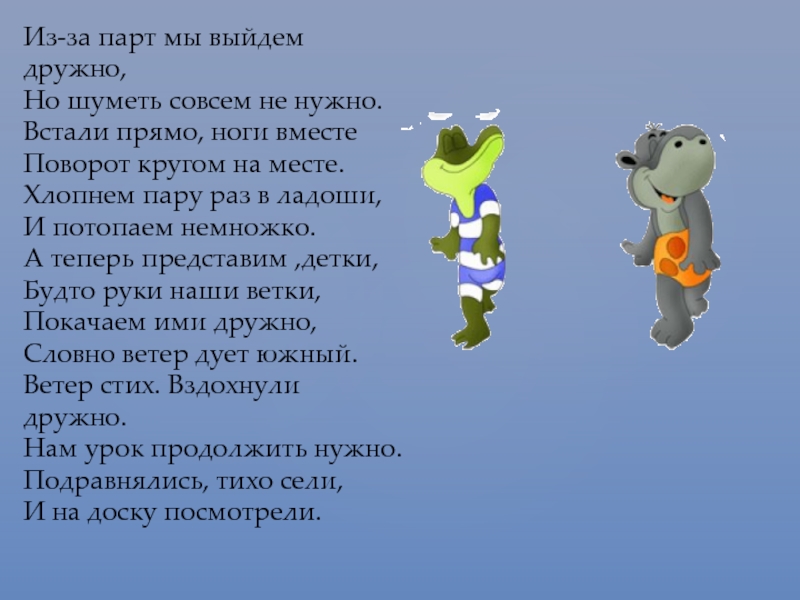 Из-за парт мы выйдем дружно,
Но шуметь совсем не нужно.
Встали прямо, ноги вместе
Поворот кругом на месте.
Хлопнем пару раз в ладоши,
И потопаем немножко.
А теперь представим ,детки,
Будто руки наши ветки,
Покачаем ими дружно,
Словно ветер дует южный.
Ветер стих. Вздохнули дружно.
Нам урок продолжить нужно.
Подравнялись, тихо сели,
И на доску посмотрели.